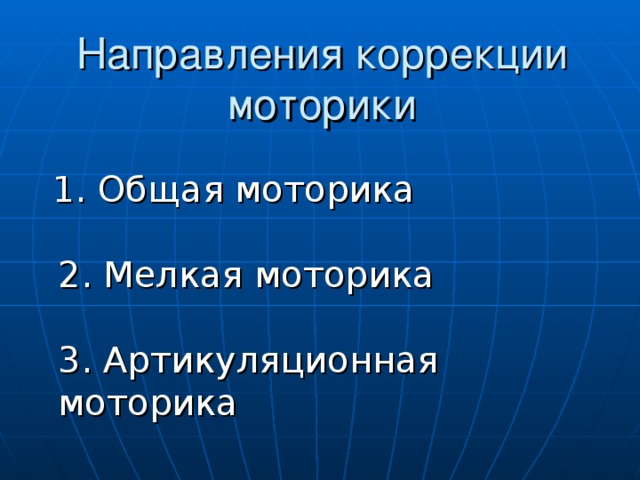 Направления коррекции моторики

1. Общая моторика

2. Мелкая моторика

3. Артикуляционная моторика